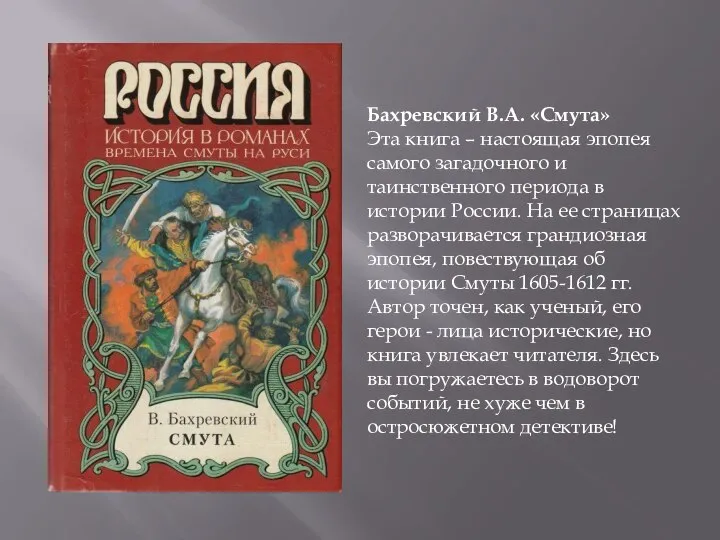 РОССИЯ
ИСТОРИЯ В РОМАНАХ
ВРЕМЕНА СМУТЫ НА РУСИ

В. Бахревский
СМУТА

Бахревский В.А. «Смута»
Эта книга – настоящая эпопея самого загадочного и таинственного периода в истории России. На ее страницах разворачивается грандиозная эпопея, повествующая об истории Смуты 1605-1612 гг. Автор точен, как ученый, его герои - лица исторические, но книга увлекает читателя. Здесь вы погружаетесь в водоворот событий, не хуже чем в остросюжетном детективе!